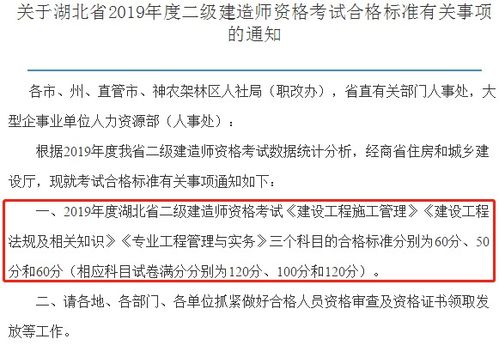 关于湖北省2019年度二级建造师资格考试合格标准有关事项的通知

各市、州、直管市、神农架林区人社局（职改办），省直有关部门人事处，大型企事业单位人力资源部（人事处）：

根据2019年度我省二级建造师资格考试数据统计分析，经商省住房和城乡建设厅，现就考试合格标准有关事项通知如下：

一、2019年度湖北省二级建造师资格考试《建设工程施工管理》《建设工程法规及相关知识》《专业工程管理与实务》三个科目的合格标准分别为60分、50分和60分（相应科目试卷满分分别为120分、100分和120分）。

二、请各地、各部门、各单位抓紧做好合格人员资格审查及资格证书领取发放等工作。